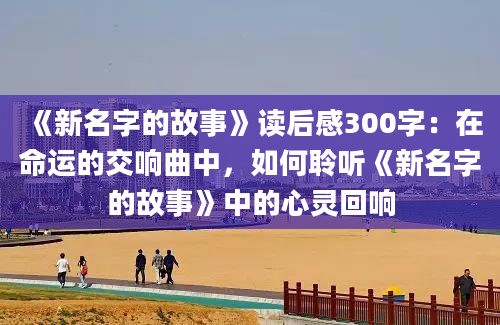 《新名字的故事》读后感300字：在命运的交响曲中，如何聆听《新名字的故事》中的心灵回响